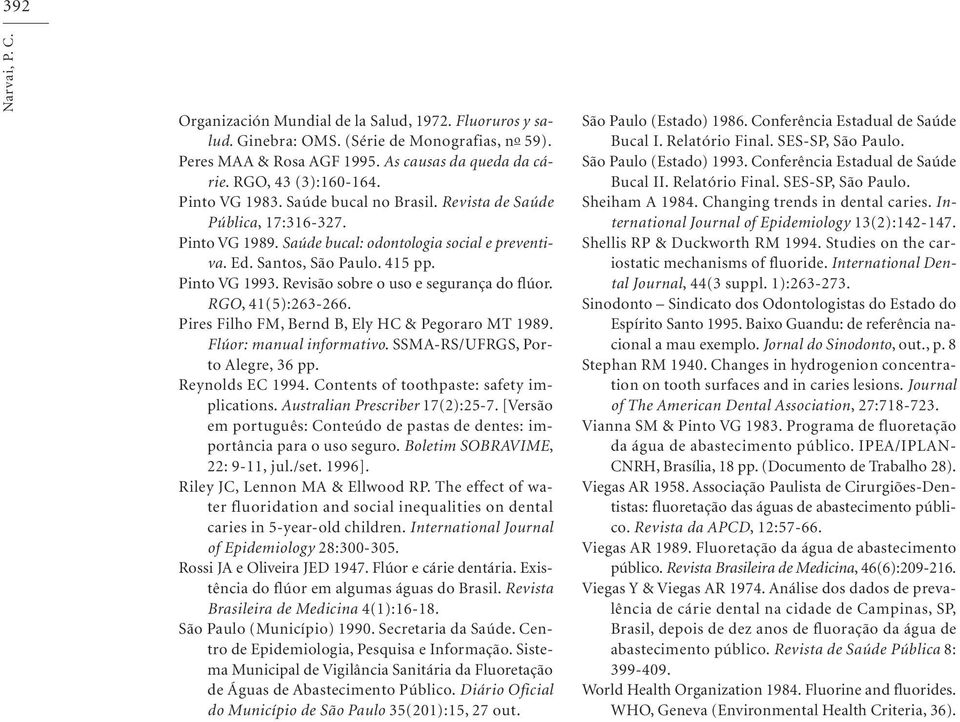 392

Narvai, P. C.

Organización Mundial de la Salud, 1972. Fluoruros y salud. Ginebra: OMS. (Série de Monografias, nº 59).
Peres MAA & Rosa AGF 1995. As causas da queda da cárie. RGO, 43 (3):160-164.
Pinto VG 1983. Saúde bucal no Brasil. Revista de Saúde Pública, 17:316-327.
Pinto VG 1989. Saúde bucal: odontologia social e preventiva. Ed. Santos, São Paulo. 415 pp.
Pinto VG 1993. Revisão sobre o uso e segurança do flúor. RGO, 41(5):263-266.
Pires Filho FM, Bernd B, Ely HC & Pegoraro MT 1989. Flúor: manual informativo. SSMA-RS/UFRGS, Porto Alegre, 36 pp.
Reynolds EC 1994. Contents of toothpaste: safety implications. Australian Prescriber 17(2):25-7. [Versão em português: Conteúdo de pastas de dentes: importância para o uso seguro. Boletim SOBRAVIME, 22: 9-11, jul./set. 1996].
Riley JC, Lennon MA & Ellwood RP. The effect of water fluoridation and social inequalities on dental caries in 5-year-old children. International Journal of Epidemiology 28:300-305.
Rossi JA e Oliveira JED 1947. Flúor e cárie dentária. Existência do flúor em algumas águas do Brasil. Revista Brasileira de Medicina 4(1):16-18.
São Paulo (Município) 1990. Secretaria da Saúde. Centro de Epidemiologia, Pesquisa e Informação. Sistema Municipal de Vigilância Sanitária da Fluoretação de Águas de Abastecimento Público. Diário Oficial do Município de São Paulo 35(201):15, 27 out.

São Paulo (Estado) 1986. Conferência Estadual de Saúde Bucal I. Relatório Final. SES-SP, São Paulo.
São Paulo (Estado) 1993. Conferência Estadual de Saúde Bucal II. Relatório Final. SES-SP, São Paulo.
Sheiham A 1984. Changing trends in dental caries. International Journal of Epidemiology 13(2):142-147.
Shellis RP & Duckworth RM 1994. Studies on the cariostatic mechanisms of fluoride. International Dental Journal, 44(3 suppl. 1):263-273.
Sinodonto – Sindicato dos Odontologistas do Estado do Espírito Santo 1995. Baixo Guandu: de referência nacional a mau exemplo. Jornal do Sinodonto, out., p. 8
Stephan RM 1940. Changes in hydrogenion concentration on tooth surfaces and in caries lesions. Journal of The American Dental Association, 27:718-723.
Vianna SM & Pinto VG 1983. Programa de fluoretação da água de abastecimento público. IPEA/IPLAN-CNRH, Brasília, 18 pp. (Documento de Trabalho 28).
Viegas AR 1958. Associação Paulista de Cirurgiões-Dentistas: fluoretação das águas de abastecimento público. Revista da APCD, 12:57-66.
Viegas AR 1989. Fluoretação da água de abastecimento público. Revista Brasileira de Medicina, 46(6):209-216.
Viegas Y & Viegas AR 1974. Análise dos dados de prevalência de cárie dental na cidade de Campinas, SP, Brasil, depois de dez anos de fluoração da água de abastecimento público. Revista de Saúde Pública 8: 399-409.
World Health Organization 1984. Fluorine and fluorides. WHO, Geneva (Environmental Health Criteria, 36).